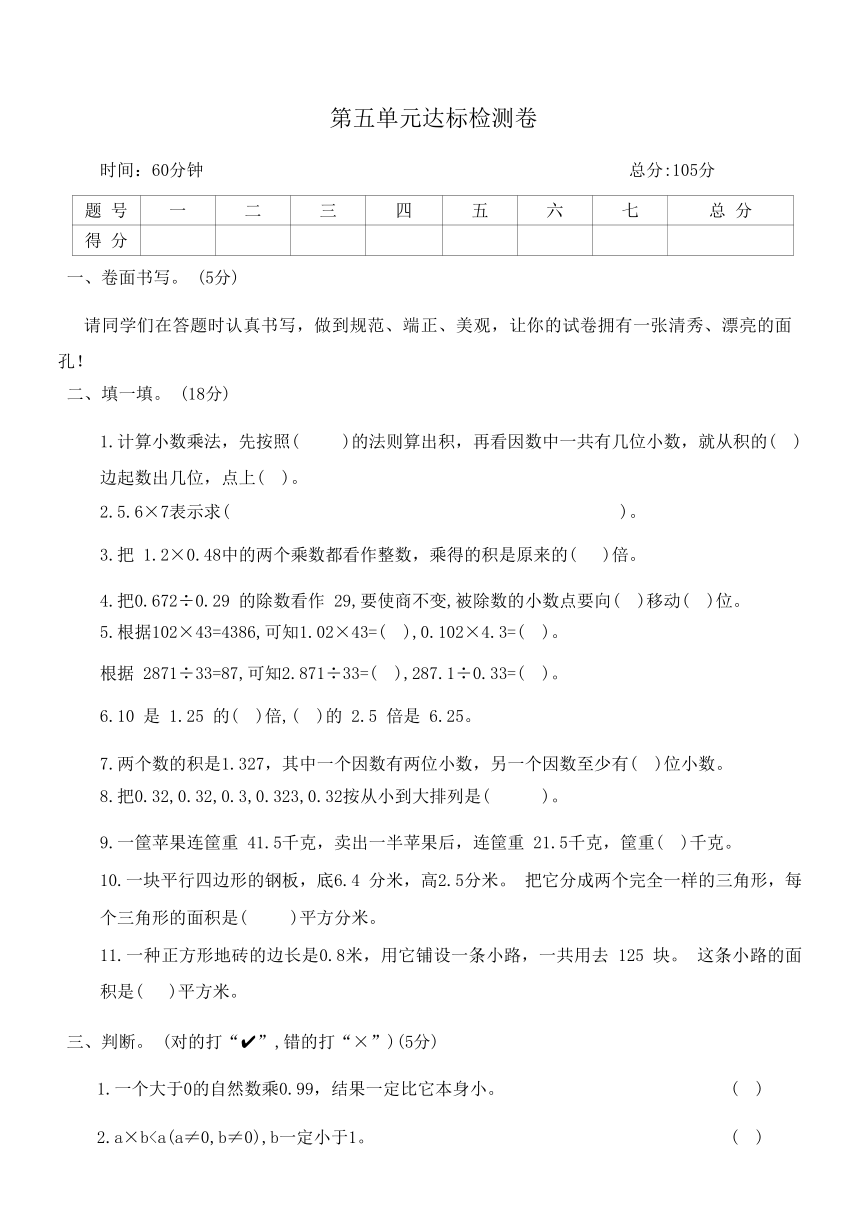 第五单元达标检测卷

时间：60分钟　　　　　　　　　　　　　　　　　　总分:105分

| 题 号 | 一 | 二 | 三 | 四 | 五 | 六 | 七 | 总 分 |
|---|---|---|---|---|---|---|---|---|
| 得 分 | | | | | | | | |

一、卷面书写。（5分）

请同学们在答题时认真书写，做到规范、端正、美观，让你的试卷拥有一张清秀、漂亮的面孔！

二、填一填。（18分）

1.计算小数乘法，先按照(　　　)的法则算出积，再看因数中一共有几位小数，就从积的(　)边起数出几位，点上(　)。

2.5.6×7表示求(　　　　　　　　　　　　　　　　　　)。

3.把 1.2×0.48中的两个乘数都看作整数，乘得的积是原来的(　　)倍。

4.把0.672÷0.29 的除数看作 29,要使商不变,被除数的小数点要向(　)移动(　)位。

5.根据102×43=4386,可知1.02×43=(　),0.102×4.3=(　)。

根据 2871÷33=87,可知2.871÷33=(　),287.1÷0.33=(　)。

6.10 是 1.25 的(　)倍,(　)的 2.5 倍是 6.25。

7.两个数的积是1.327，其中一个因数有两位小数，另一个因数至少有(　)位小数。

8.把0.32,0.32,0.3,0.323,0.32按从小到大排列是(　　　)。

9.一筐苹果连筐重 41.5千克，卖出一半苹果后，连筐重 21.5千克，筐重(　)千克。

10.一块平行四边形的钢板，底6.4 分米，高2.5分米。 把它分成两个完全一样的三角形，每个三角形的面积是(　　)平方分米。

11.一种正方形地砖的边长是0.8米，用它铺设一条小路，一共用去 125 块。 这条小路的面积是(　)平方米。

三、判断。（对的打“✔”,错的打“×”)(5分)

1.一个大于0的自然数乘0.99，结果一定比它本身小。　　　　　　　　　(　)

2.a×b<a(a≠0,b≠0),b一定小于1。　　　　　　　　　　　　　　　(　)